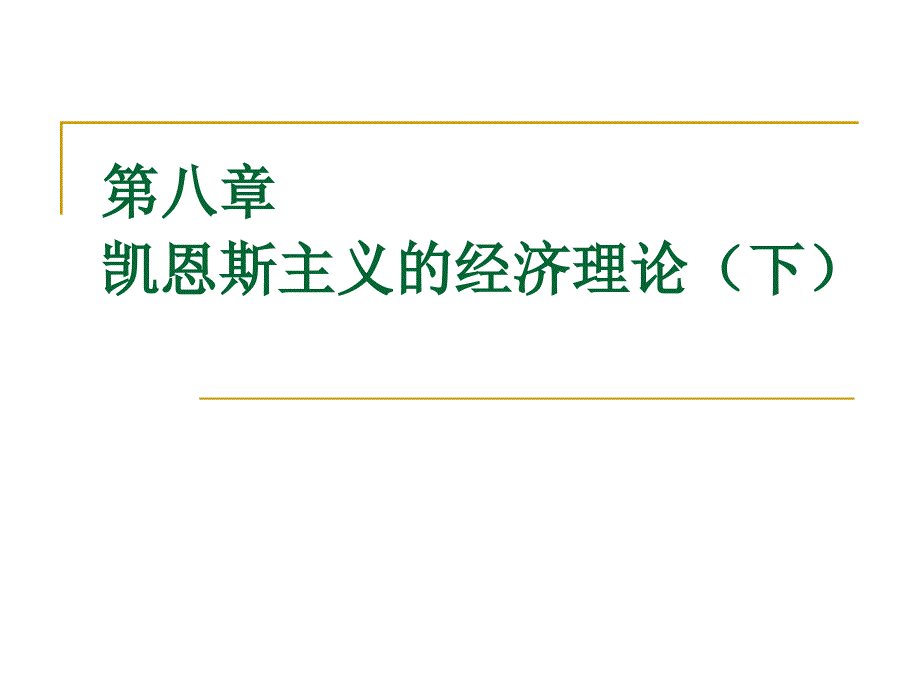 第八章
凯恩斯主义的经济理论（下）